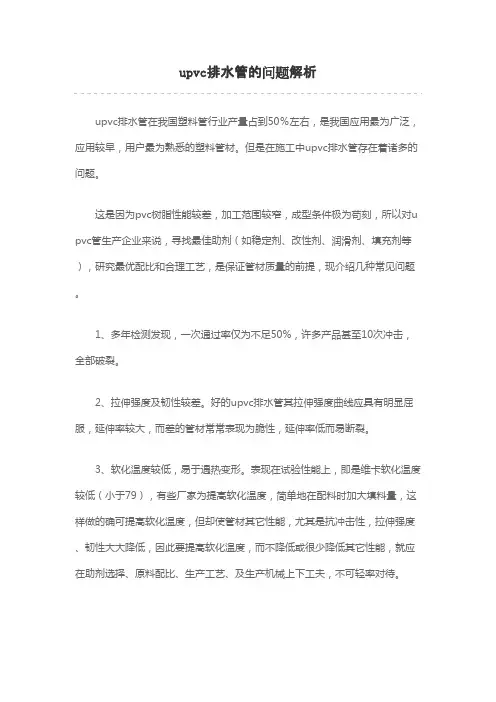 upvc排水管的问题解析

upvc排水管在我国塑料管行业产量占到50%左右，是我国应用最为广泛，应用较早，用户最为熟悉的塑料管材。但是在施工中upvc排水管存在着诸多的问题。

这是因为pvc树脂性能较差，加工范围较窄，成型条件极为苛刻，所以对upvc管生产企业来说，寻找最佳助剂（如稳定剂、改性剂、润滑剂、填充剂等），研究最优配比和合理工艺，是保证管材质量的前提，现介绍几种常见问题。

1、多年检测发现，一次通过率仅为不足50%，许多产品甚至10次冲击，全部破裂。

2、拉伸强度及韧性较差。好的upvc排水管其拉伸强度曲线应具有明显屈服，延伸率较大，而差的管材常常表现为脆性，延伸率低而易断裂。

3、软化温度较低，易于遇热变形。表现在试验性能上，即是维卡软化温度较低（小于79），有些厂家为提高软化温度，简单地在配料时加大填料量，这样做的确可提高软化温度，但却使管材其它性能，尤其是抗冲击性，拉伸强度、韧性大大降低，因此要提高软化温度，而不降低或很少降低其它性能，就应在助剂选择、原料配比、生产工艺、及生产机械上下工夫，不可轻率对待。